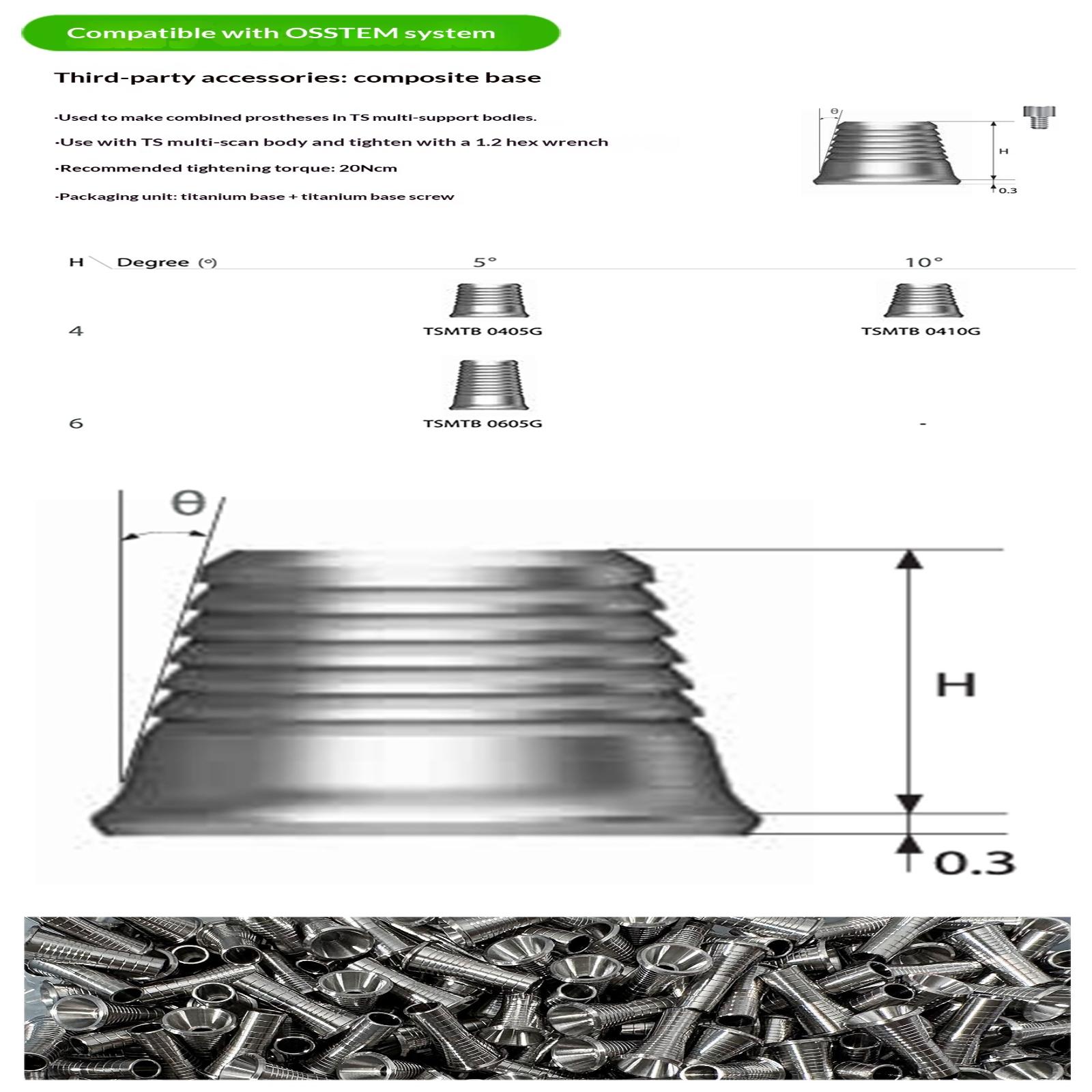 Compatible with OSSTEM system

Third-party accessories: composite base

·Used to make combined prostheses in TS multi-support bodies.

·Use with TS multi-scan body and tighten with a 1.2 hex wrench

·Recommended tightening torque: 20Ncm

·Packaging unit: titanium base + titanium base screw

θ
H
0.3

| H Degree (°) | 5° | 10° |
|---|---|---|
| 4 | TSMTB 0405G | TSMTB 0410G |
| 6 | TSMTB 0605G | - |

θ
H
0.3